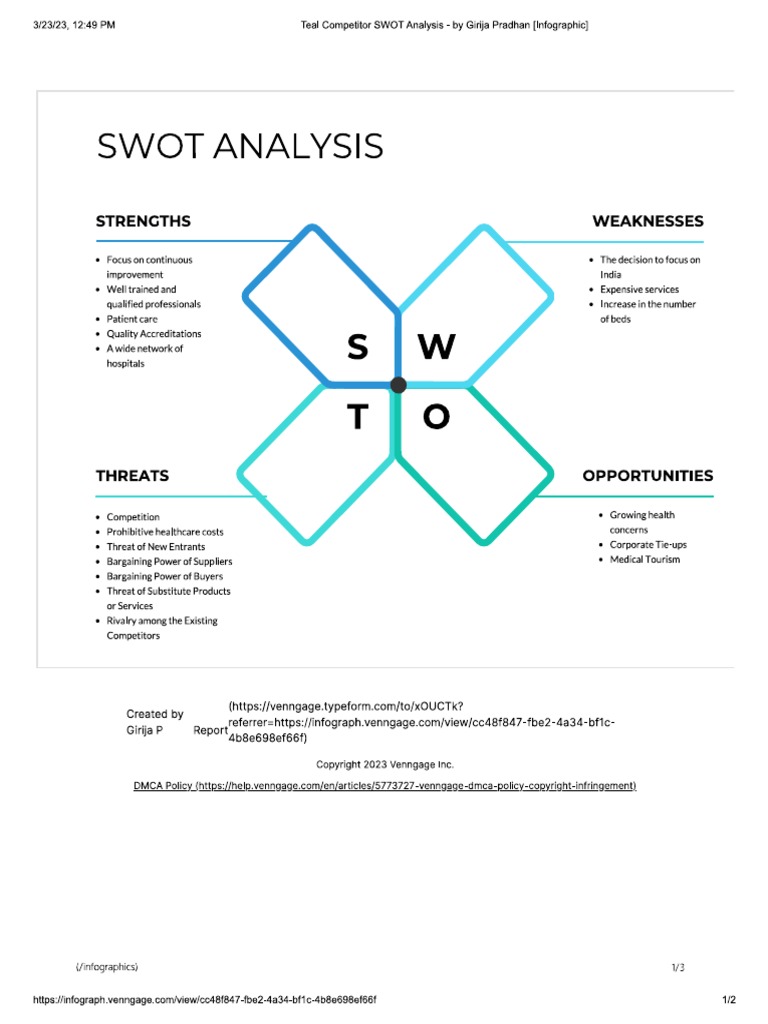 3/23/23, 12:49 PM

Teal Competitor SWOT Analysis - by Girija Pradhan [Infographic]

SWOT ANALYSIS

STRENGTHS

- Focus on continuous improvement
- Well trained and qualified professionals
- Patient care
- Quality Accreditations
- A wide network of hospitals

WEAKNESSES

- The decision to focus on India
- Expensive services
- Increase in the number of beds

S W
T O

THREATS

- Competition
- Prohibitive healthcare costs
- Threat of New Entrants
- Bargaining Power of Suppliers
- Bargaining Power of Buyers
- Threat of Substitute Products or Services
- Rivalry among the Existing Competitors

OPPORTUNITIES

- Growing health concerns
- Corporate Tie-ups
- Medical Tourism

Created by Girija P

Report (https://venngage.typeform.com/to/xOUCTk?referrer=https://infograph.venngage.com/view/cc48f847-fbe2-4a34-bf1c-4b8e698ef66f)

Copyright 2023 Venngage Inc.

DMCA Policy (https://help.venngage.com/en/articles/5773727-venngage-dmca-policy-copyright-infringement)

(/infographics)

1/3

https://infograph.venngage.com/view/cc48f847-fbe2-4a34-bf1c-4b8e698ef66f

1/2